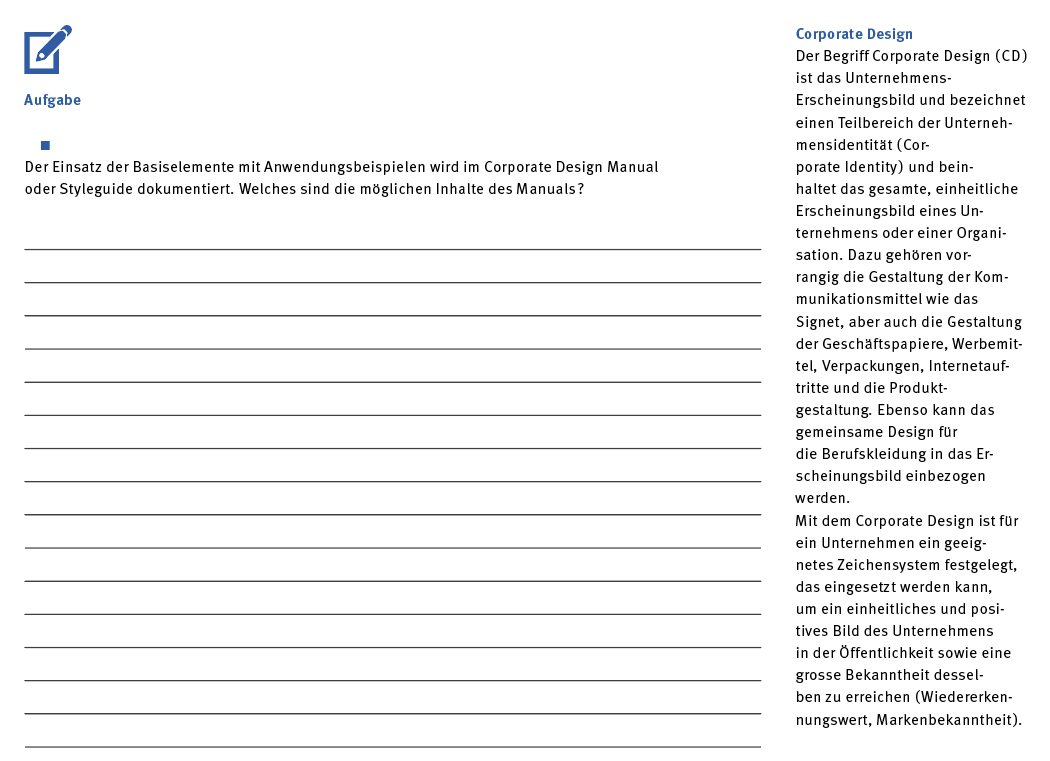 Aufgabe

Der Einsatz der Basiselemente mit Anwendungsbeispielen wird im Corporate Design Manual oder Styleguide dokumentiert. Welches sind die möglichen Inhalte des Manuals?

Corporate Design
Der Begriff Corporate Design (CD) ist das Unternehmens-Erscheinungsbild und bezeichnet einen Teilbereich der Unternehmensidentität (Corporate Identity) und beinhaltet das gesamte, einheitliche Erscheinungsbild eines Unternehmens oder einer Organisation. Dazu gehören vorrangig die Gestaltung der Kommunikationsmittel wie das Signet, aber auch die Gestaltung der Geschäftspapiere, Werbemittel, Verpackungen, Internetauftritte und die Produktgestaltung. Ebenso kann das gemeinsame Design für die Berufskleidung in das Erscheinungsbild einbezogen werden.
Mit dem Corporate Design ist für ein Unternehmen ein geeignetes Zeichensystem festgelegt, das eingesetzt werden kann, um ein einheitliches und positives Bild des Unternehmens in der Öffentlichkeit sowie eine grosse Bekanntheit desselben zu erreichen (Wiedererkennungswert, Markenbekanntheit).